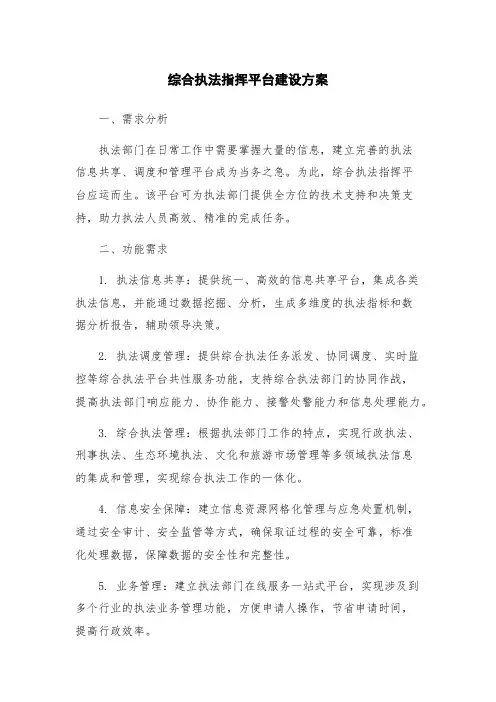 综合执法指挥平台建设方案

一、需求分析

执法部门在日常工作中需要掌握大量的信息，建立完善的执法信息共享、调度和管理平台成为当务之急。为此，综合执法指挥平台应运而生。该平台可为执法部门提供全方位的技术支持和决策支持，助力执法人员高效、精准的完成任务。

二、功能需求

1. 执法信息共享：提供统一、高效的信息共享平台，集成各类执法信息，并能通过数据挖掘、分析，生成多维度的执法指标和数据分析报告，辅助领导决策。

2. 执法调度管理：提供综合执法任务派发、协同调度、实时监控等综合执法平台共性服务功能，支持综合执法部门的协同作战，提高执法部门响应能力、协作能力、接警处警能力和信息处理能力。

3. 综合执法管理：根据执法部门工作的特点，实现行政执法、刑事执法、生态环境执法、文化和旅游市场管理等多领域执法信息的集成和管理，实现综合执法工作的一体化。

4. 信息安全保障：建立信息资源网格化管理与应急处置机制，通过安全审计、安全监管等方式，确保取证过程的安全可靠，标准化处理数据，保障数据的安全性和完整性。

5. 业务管理：建立执法部门在线服务一站式平台，实现涉及到多个行业的执法业务管理功能，方便申请人操作，节省申请时间，提高行政效率。